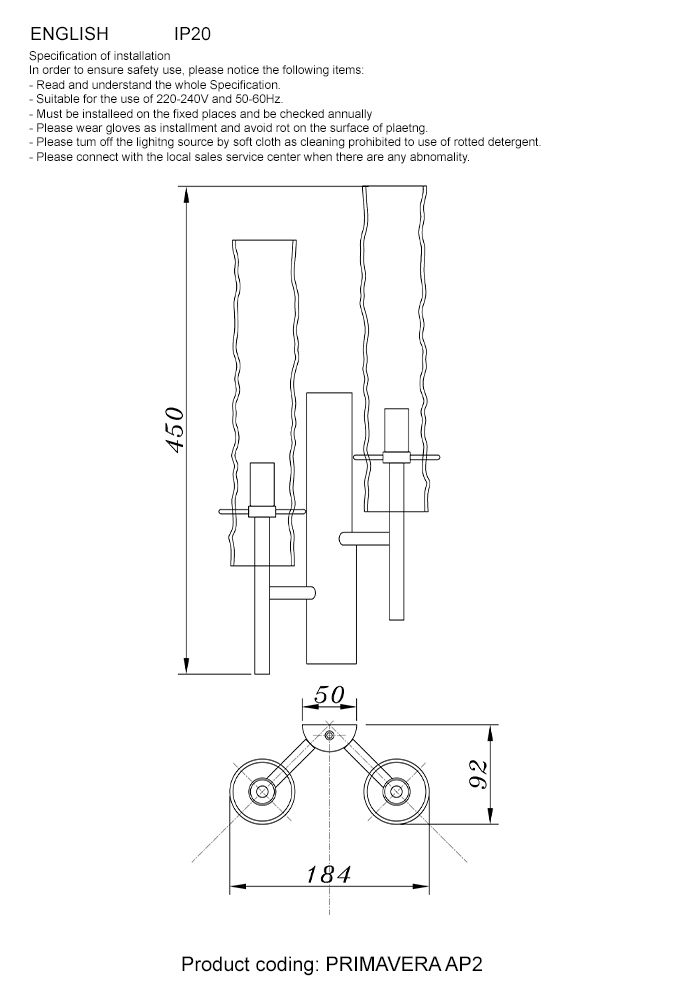 ENGLISH IP20

Specification of installation
In order to ensure safety use, please notice the following items:
- Read and understand the whole Specification.
- Suitable for the use of 220-240V and 50-60Hz.
- Must be installeed on the fixed places and be checked annually
- Please wear gloves as installment and avoid rot on the surface of plaetng.
- Please turn off the lighitng source by soft cloth as cleaning prohibited to use of rotted detergent.
- Please connect with the local sales service center when there are any abnomality.

450

50

92

184

Product coding: PRIMAVERA AP2